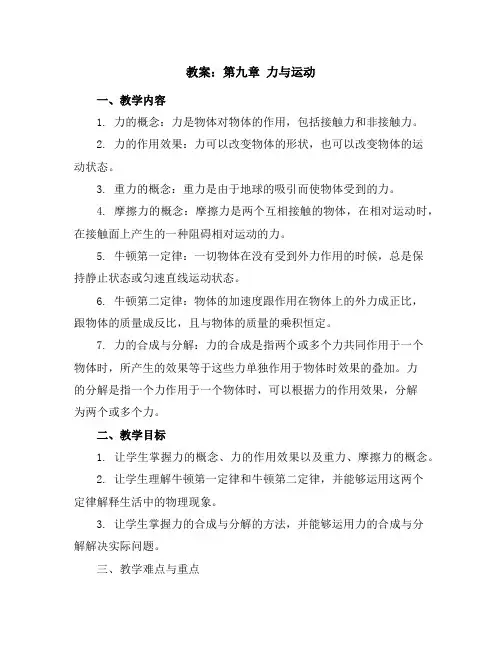 教案：第九章 力与运动

一、教学内容

1. 力的概念：力是物体对物体的作用，包括接触力和非接触力。

2. 力的作用效果：力可以改变物体的形状，也可以改变物体的运动状态。

3. 重力的概念：重力是由于地球的吸引而使物体受到的力。

4. 摩擦力的概念：摩擦力是两个互相接触的物体，在相对运动时，在接触面上产生的一种阻碍相对运动的力。

5. 牛顿第一定律：一切物体在没有受到外力作用的时候，总是保持静止状态或匀速直线运动状态。

6. 牛顿第二定律：物体的加速度跟作用在物体上的外力成正比，跟物体的质量成反比，且与物体的质量的乘积恒定。

7. 力的合成与分解：力的合成是指两个或多个力共同作用于一个物体时，所产生的效果等于这些力单独作用于物体时效果的叠加。力的分解是指一个力作用于一个物体时，可以根据力的作用效果，分解为两个或多个力。

二、教学目标

1. 让学生掌握力的概念、力的作用效果以及重力、摩擦力的概念。

2. 让学生理解牛顿第一定律和牛顿第二定律，并能够运用这两个定律解释生活中的物理现象。

3. 让学生掌握力的合成与分解的方法，并能够运用力的合成与分解解决实际问题。

三、教学难点与重点